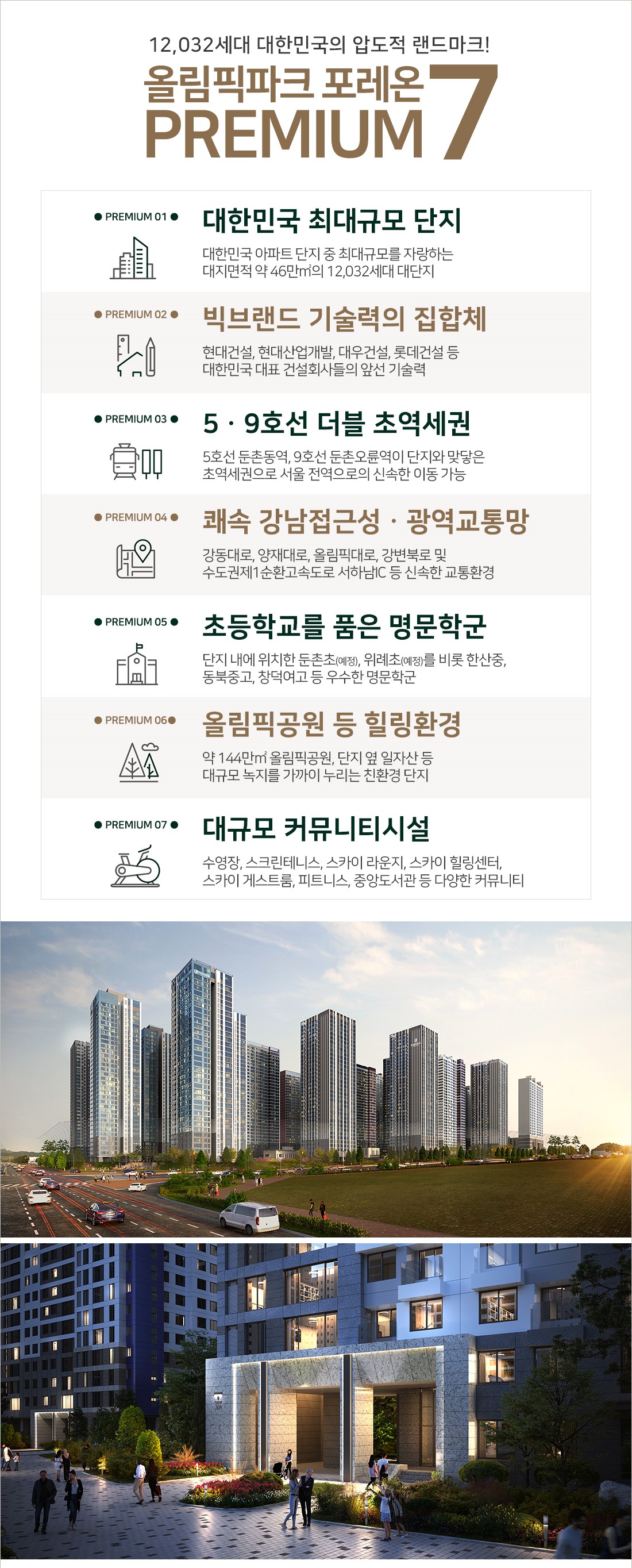 12,032세대 대한민국의 압도적 랜드마크!

올림픽파크 포레온
PREMIUM 7

• PREMIUM 01 •

대한민국 최대규모 단지

대한민국 아파트 단지 중 최대규모를 자랑하는 대지면적 약 46만㎡의 12,032세대 대단지

• PREMIUM 02 •

빅브랜드 기술력의 집합체

현대건설, 현대산업개발, 대우건설, 롯데건설 등 대한민국 대표 건설회사들의 앞선 기술력

• PREMIUM 03 •

5 · 9호선 더블 초역세권

5호선 둔촌동역, 9호선 둔촌오륜역이 단지와 맞닿은 초역세권으로 서울 전역으로의 신속한 이동 가능

• PREMIUM 04 •

쾌속 강남접근성 · 광역교통망

강동대로, 양재대로, 올림픽대로, 강변북로 및 수도권제1순환고속도로 서하남IC 등 신속한 교통환경

• PREMIUM 05 •

초등학교를 품은 명문학군

단지 내에 위치한 둔촌초(예정), 위례초(예정)를 비롯 한산중, 동북중고, 창덕여고 등 우수한 명문학군

• PREMIUM 06•

올림픽공원 등 힐링환경

약 144만㎡ 올림픽공원, 단지 옆 일자산 등 대규모 녹지를 가까이 누리는 친환경 단지

• PREMIUM 07 •

대규모 커뮤니티시설

수영장, 스크린테니스, 스카이 라운지, 스카이 힐링센터, 스카이 게스트룸, 피트니스, 중앙도서관 등 다양한 커뮤니티